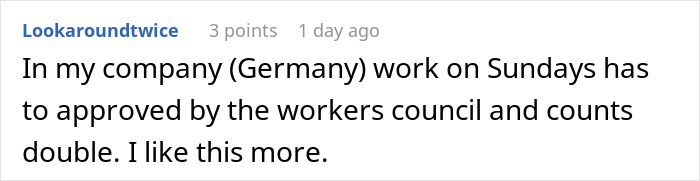 Lookaroundtwice 3 points 1 day ago

In my company (Germany) work on Sundays has to approved by the workers council and counts double. I like this more.